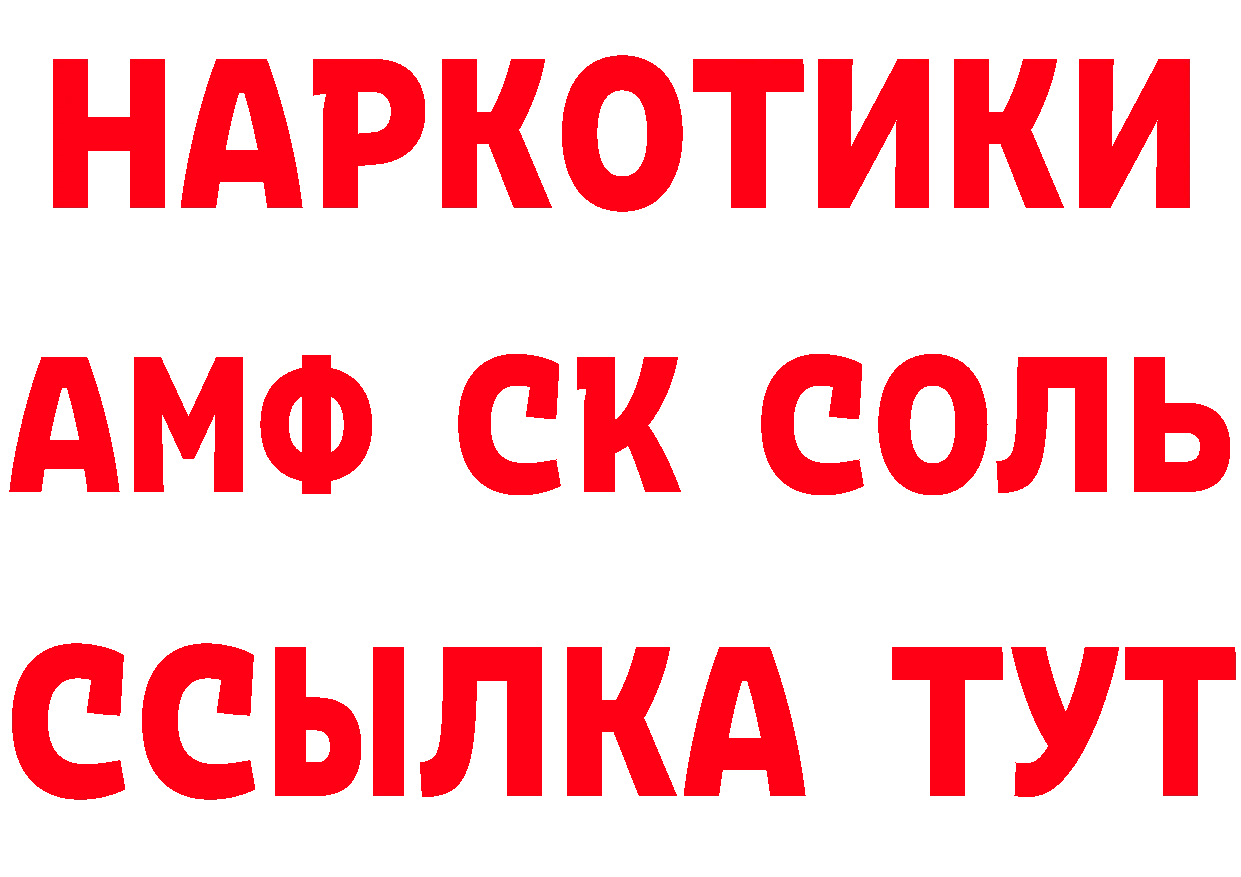 НАРКОТИКИ

АМФ СК СОЛЬ

ССЫЛКА ТУТ